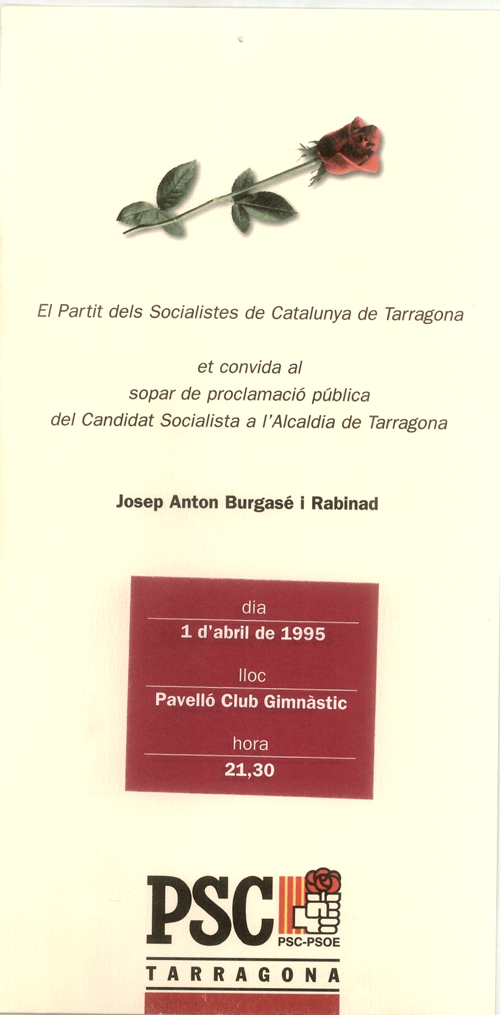 El Partit dels Socialistes de Catalunya de Tarragona

et convida al
sopar de proclamació pública
del Candidat Socialista a l'Alcaldia de Tarragona

Josep Anton Burgasé i Rabinad

dia
1 d'abril de 1995

lloc
Pavelló Club Gimnàstic

hora
21,30

PSC
PSC-PSOE
TARRAGONA